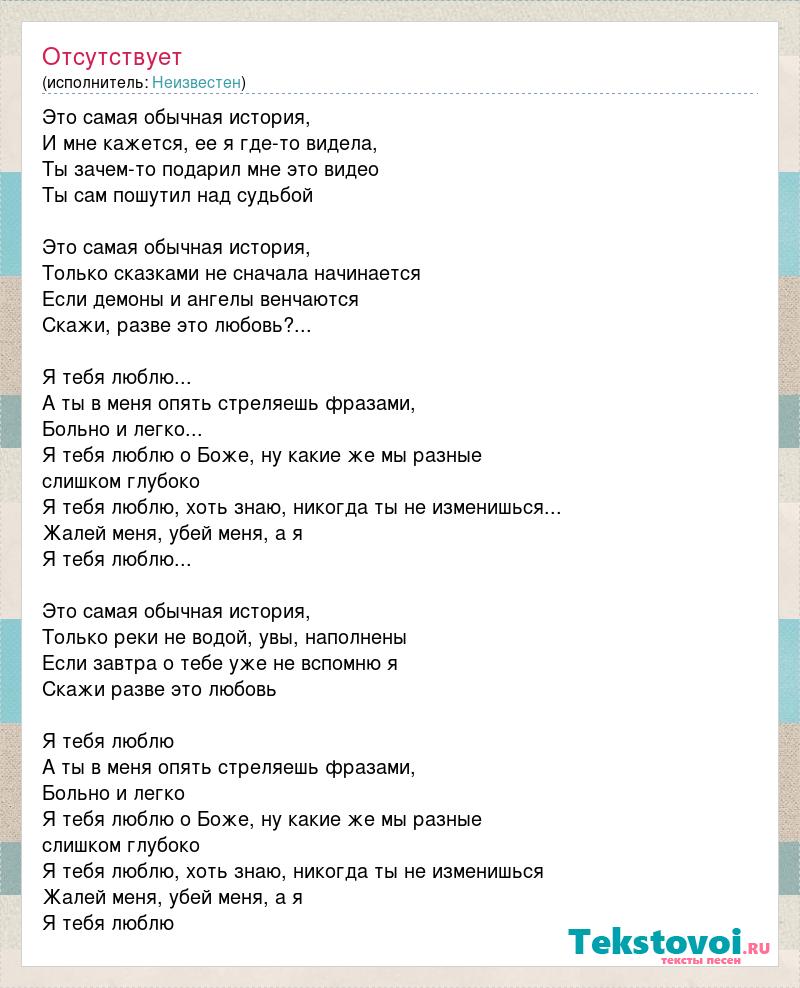 Отсутствует
(исполнитель: Неизвестен)

Это самая обычная история,
И мне кажется, ее я где-то видела,
Ты зачем-то подарил мне это видео
Ты сам пошутил над судьбой

Это самая обычная история,
Только сказками не сначала начинается
Если демоны и ангелы венчаются
Скажи, разве это любовь?...

Я тебя люблю...
А ты в меня опять стреляешь фразами,
Больно и легко...
Я тебя люблю о Боже, ну какие же мы разные
слишком глубоко
Я тебя люблю, хоть знаю, никогда ты не изменишься...
Жалей меня, убей меня, а я
Я тебя люблю...

Это самая обычная история,
Только реки не водой, увы, наполнены
Если завтра о тебе уже не вспомню я
Скажи разве это любовь

Я тебя люблю
А ты в меня опять стреляешь фразами,
Больно и легко
Я тебя люблю о Боже, ну какие же мы разные
слишком глубоко
Я тебя люблю, хоть знаю, никогда ты не изменишься
Жалей меня, убей меня, а я
Я тебя люблю

Tekstovoi.RU
тексты песен